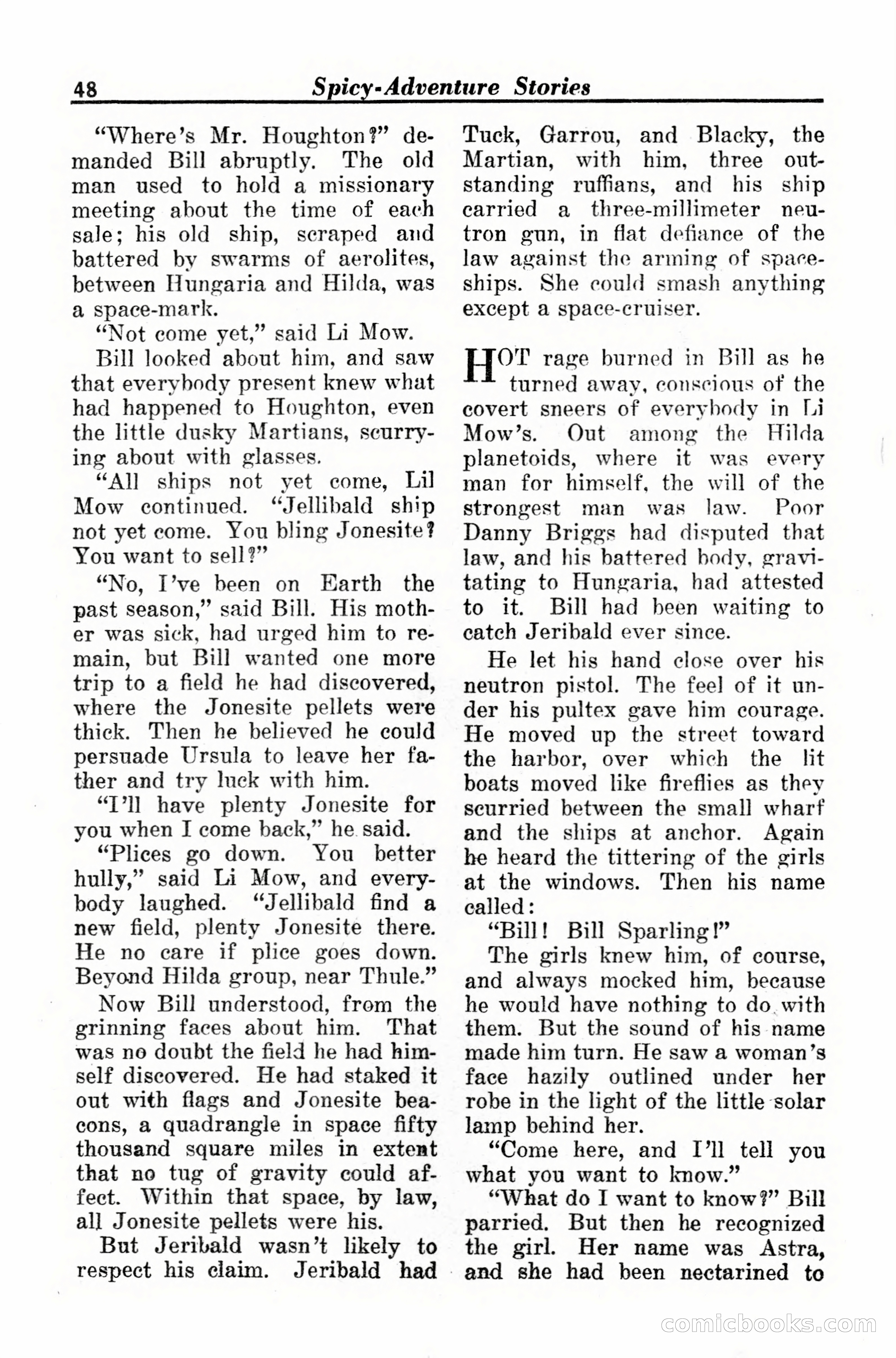 48 Spicy-Adventure Stories

"Where's Mr. Houghton?" demanded Bill abruptly. The old man used to hold a missionary meeting about the time of each sale; his old ship, scraped and battered by swarms of aerolites, between Hungaria and Hilda, was a space-mark.

"Not come yet," said Li Mow.

Bill looked about him, and saw that everybody present knew what had happened to Houghton, even the little dusky Martians, scurrying about with glasses.

"All ships not yet come, Lil Mow continued. "Jellibald ship not yet come. You bling Jonesite? You want to sell?"

"No, I've been on Earth the past season," said Bill. His mother was sick, had urged him to remain, but Bill wanted one more trip to a field he had discovered, where the Jonesite pellets were thick. Then he believed he could persuade Ursula to leave her father and try luck with him.

"I'll have plenty Jonesite for you when I come back," he said.

"Plices go down. You better hully," said Li Mow, and everybody laughed. "Jellibald find a new field, plenty Jonesite there. He no care if plice goes down. Beyond Hilda group, near Thule."

Now Bill understood, from the grinning faces about him. That was no doubt the field he had himself discovered. He had staked it out with flags and Jonesite beacons, a quadrangle in space fifty thousand square miles in extent that no tug of gravity could affect. Within that space, by law, all Jonesite pellets were his.

But Jeribald wasn't likely to respect his claim. Jeribald had Tuck, Garrou, and Blacky, the Martian, with him, three outstanding ruffians, and his ship carried a three-millimeter neutron gun, in flat defiance of the law against the arming of spaceships. She could smash anything except a space-cruiser.

HOT rage burned in Bill as he turned away, conscious of the covert sneers of everybody in Li Mow's. Out among the Hilda planetoids, where it was every man for himself, the will of the strongest man was law. Poor Danny Briggs had disputed that law, and his battered body, gravitating to Hungaria, had attested to it. Bill had been waiting to catch Jeribald ever since.

He let his hand close over his neutron pistol. The feel of it under his pultex gave him courage. He moved up the street toward the harbor, over which the lit boats moved like fireflies as they scurried between the small wharf and the ships at anchor. Again he heard the tittering of the girls at the windows. Then his name called:

"Bill! Bill Sparling!"

The girls knew him, of course, and always mocked him, because he would have nothing to do with them. But the sound of his name made him turn. He saw a woman's face hazily outlined under her robe in the light of the little solar lamp behind her.

"Come here, and I'll tell you what you want to know."

"What do I want to know?" Bill parried. But then he recognized the girl. Her name was Astra, and she had been nectarined to

comicbooks.com